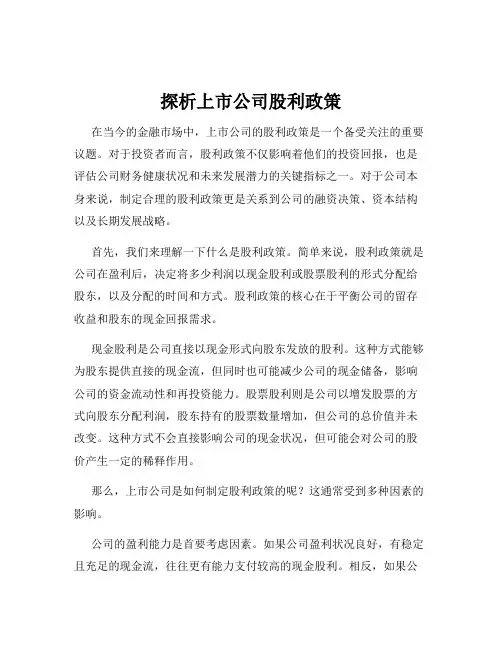 探析上市公司股利政策

在当今的金融市场中，上市公司的股利政策是一个备受关注的重要议题。对于投资者而言，股利政策不仅影响着他们的投资回报，也是评估公司财务健康状况和未来发展潜力的关键指标之一。对于公司本身来说，制定合理的股利政策更是关系到公司的融资决策、资本结构以及长期发展战略。

首先，我们来理解一下什么是股利政策。简单来说，股利政策就是公司在盈利后，决定将多少利润以现金股利或股票股利的形式分配给股东，以及分配的时间和方式。股利政策的核心在于平衡公司的留存收益和股东的现金回报需求。

现金股利是公司直接以现金形式向股东发放的股利。这种方式能够为股东提供直接的现金流，但同时也可能减少公司的现金储备，影响公司的资金流动性和再投资能力。股票股利则是公司以增发股票的方式向股东分配利润，股东持有的股票数量增加，但公司的总价值并未改变。这种方式不会直接影响公司的现金状况，但可能会对公司的股价产生一定的稀释作用。

那么，上市公司是如何制定股利政策的呢？这通常受到多种因素的影响。

公司的盈利能力是首要考虑因素。如果公司盈利状况良好，有稳定且充足的现金流，往往更有能力支付较高的现金股利。相反，如果公